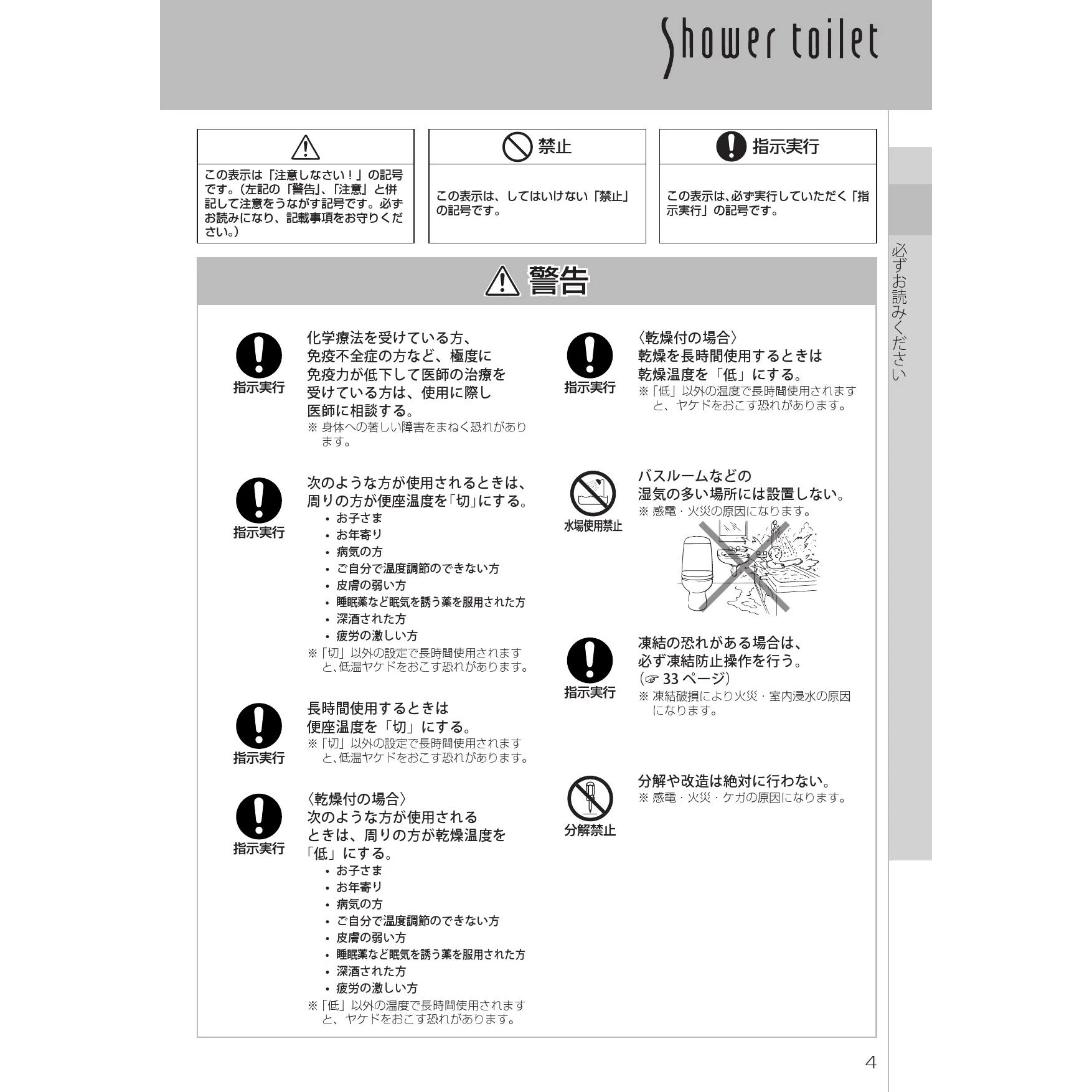 Shower toilet

この表示は「注意しなさい！」の記号です。(左記の「警告」、「注意」と併記して注意をうながす記号です。必ずお読みになり、記載事項をお守りください。)

禁止

この表示は、してはいけない「禁止」の記号です。

指示実行

この表示は、必ず実行していただく「指示実行」の記号です。

必ずお読みください

警告

指示実行

化学療法を受けている方、免疫不全症の方など、極度に免疫力が低下して医師の治療を受けている方は、使用に際し医師に相談する。
※ 身体への著しい障害をまねく恐れがあります。

指示実行

次のような方が使用されるときは、周りの方が便座温度を「切」にする。
• お子さま
• お年寄り
• 病気の方
• ご自分で温度調節のできない方
• 皮膚の弱い方
• 睡眠薬など眠気を誘う薬を服用された方
• 深酒された方
• 疲労の激しい方
※「切」以外の設定で長時間使用されますと、低温ヤケドをおこす恐れがあります。

指示実行

長時間使用するときは便座温度を「切」にする。
※「切」以外の設定で長時間使用されますと、低温ヤケドをおこす恐れがあります。

指示実行

〈乾燥付の場合〉
次のような方が使用されるときは、周りの方が乾燥温度を「低」にする。
• お子さま
• お年寄り
• 病気の方
• ご自分で温度調節のできない方
• 皮膚の弱い方
• 睡眠薬など眠気を誘う薬を服用された方
• 深酒された方
• 疲労の激しい方
※「低」以外の温度で長時間使用されますと、ヤケドをおこす恐れがあります。

指示実行

〈乾燥付の場合〉
乾燥を長時間使用するときは乾燥温度を「低」にする。
※「低」以外の温度で長時間使用されますと、ヤケドをおこす恐れがあります。

水場使用禁止

バスルームなどの湿気の多い場所には設置しない。
※ 感電・火災の原因になります。

指示実行

凍結の恐れがある場合は、必ず凍結防止操作を行う。
(☞ 33 ページ)
※ 凍結破損により火災・室内浸水の原因になります。

分解禁止

分解や改造は絶対に行わない。
※ 感電・火災・ケガの原因になります。

4